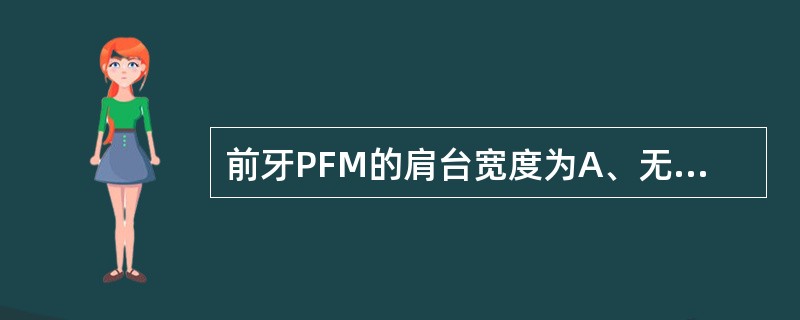 前牙PFM的肩台宽度为A、无...